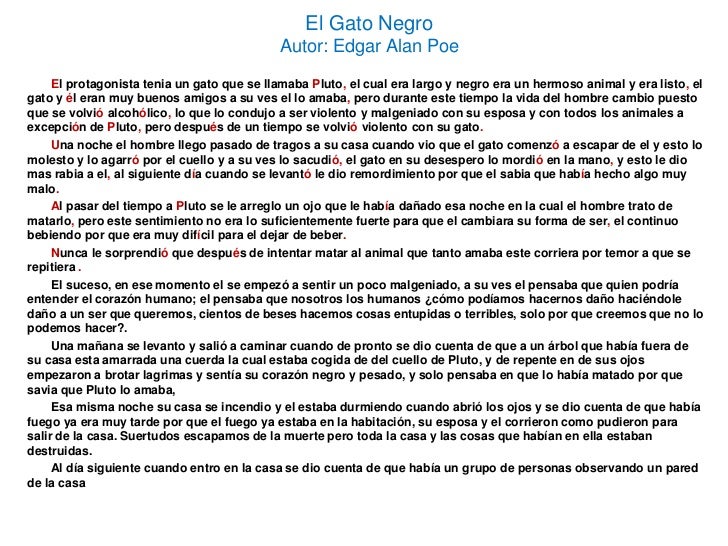 El Gato Negro
Autor: Edgar Alan Poe

El protagonista tenia un gato que se llamaba Pluto, el cual era largo y negro era un hermoso animal y era listo, el gato y él eran muy buenos amigos a su ves el lo amaba, pero durante este tiempo la vida del hombre cambio puesto que se volvió alcohólico, lo que lo condujo a ser violento y malgeniado con su esposa y con todos los animales a excepción de Pluto, pero después de un tiempo se volvió violento con su gato.

Una noche el hombre llego pasado de tragos a su casa cuando vio que el gato comenzó a escapar de el y esto lo molesto y lo agarró por el cuello y a su ves lo sacudió, el gato en su desespero lo mordió en la mano, y esto le dio mas rabia a el, al siguiente día cuando se levantó le dio remordimiento por que el sabia que había hecho algo muy malo.

Al pasar del tiempo a Pluto se le arreglo un ojo que le había dañado esa noche en la cual el hombre trato de matarlo, pero este sentimiento no era lo suficientemente fuerte para que el cambiara su forma de ser, el continuo bebiendo por que era muy difícil para el dejar de beber.

Nunca le sorprendió que después de intentar matar al animal que tanto amaba este corriera por temor a que se repitiera .

El suceso, en ese momento el se empezó a sentir un poco malgeniado, a su ves el pensaba que quien podría entender el corazón humano; el pensaba que nosotros los humanos ¿cómo podíamos hacernos daño haciéndole daño a un ser que queremos, cientos de beses hacemos cosas entupidas o terribles, solo por que creemos que no lo podemos hacer?.

Una mañana se levanto y salió a caminar cuando de pronto se dio cuenta de que a un árbol que había fuera de su casa esta amarrada una cuerda la cual estaba cogida de del cuello de Pluto, y de repente en de sus ojos empezaron a brotar lagrimas y sentía su corazón negro y pesado, y solo pensaba en que lo había matado por que savia que Pluto lo amaba,

Esa misma noche su casa se incendio y el estaba durmiendo cuando abrió los ojos y se dio cuenta de que había fuego ya era muy tarde por que el fuego ya estaba en la habitación, su esposa y el corrieron como pudieron para salir de la casa. Suertudos escapamos de la muerte pero toda la casa y las cosas que habían en ella estaban destruidas.

Al día siguiente cuando entro en la casa se dio cuenta de que había un grupo de personas observando un pared de la casa